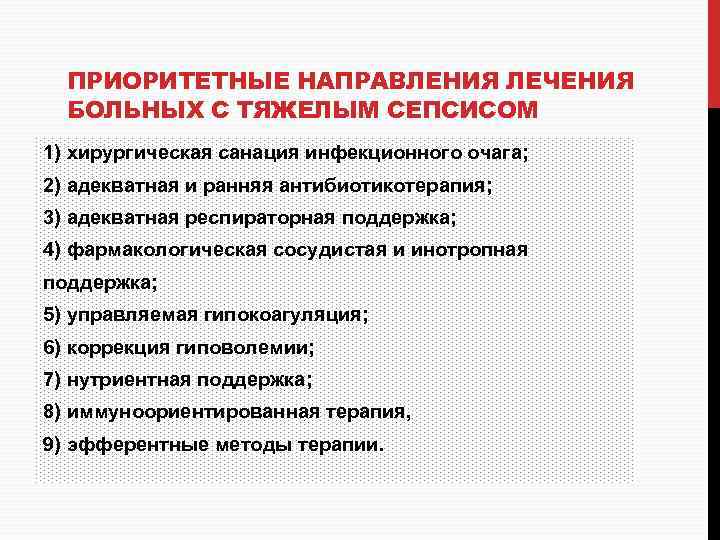 ПРИОРИТЕТНЫЕ НАПРАВЛЕНИЯ ЛЕЧЕНИЯ БОЛЬНЫХ С ТЯЖЕЛЫМ СЕПСИСОМ

1) хирургическая санация инфекционного очага;
2) адекватная и ранняя антибиотикотерапия;
3) адекватная респираторная поддержка;
4) фармакологическая сосудистая и инотропная поддержка;
5) управляемая гипокоагуляция;
6) коррекция гиповолемии;
7) нутриентная поддержка;
8) иммуноориентированная терапия,
9) эфферентные методы терапии.